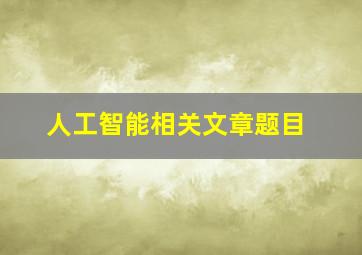 人工智能相关文章题目